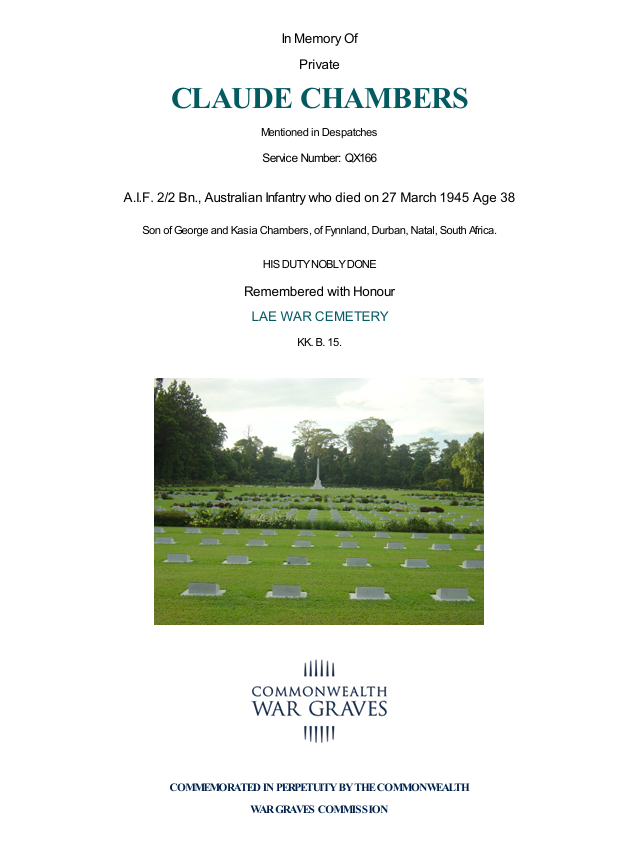 In Memory Of

Private

CLAUDE CHAMBERS

Mentioned in Despatches

Service Number: QX166

A.I.F. 2/2 Bn., Australian Infantry who died on 27 March 1945 Age 38

Son of George and Kasia Chambers, of Fynnland, Durban, Natal, South Africa.

HIS DUTY NOBLY DONE

Remembered with Honour

LAE WAR CEMETERY

KK. B. 15.

COMMONWEALTH
WAR GRAVES

COMMEMORATED IN PERPETUITY BY THE COMMONWEALTH
WAR GRAVES COMMISSION